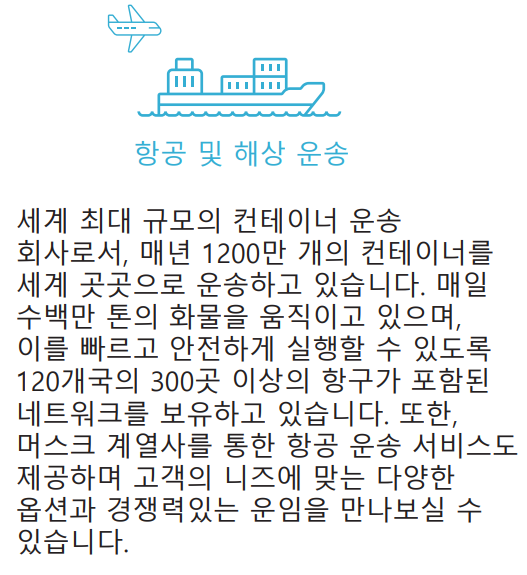 항공 및 해상 운송

세계 최대 규모의 컨테이너 운송 회사로서, 매년 1200만 개의 컨테이너를 세계 곳곳으로 운송하고 있습니다. 매일 수백만 톤의 화물을 움직이고 있으며, 이를 빠르고 안전하게 실행할 수 있도록 120개국의 300곳 이상의 항구가 포함된 네트워크를 보유하고 있습니다. 또한, 머스크 계열사를 통한 항공 운송 서비스도 제공하며 고객의 니즈에 맞는 다양한 옵션과 경쟁력있는 운임을 만나보실 수 있습니다.